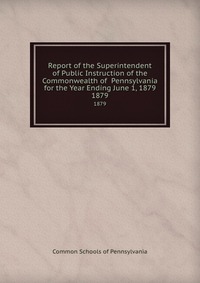 Report of the Superintendent of Public Instruction of the Commonwealth of Pennsylvania for the Year Ending June 1, 1879 1879

1879

Common Schools of Pennsylvania